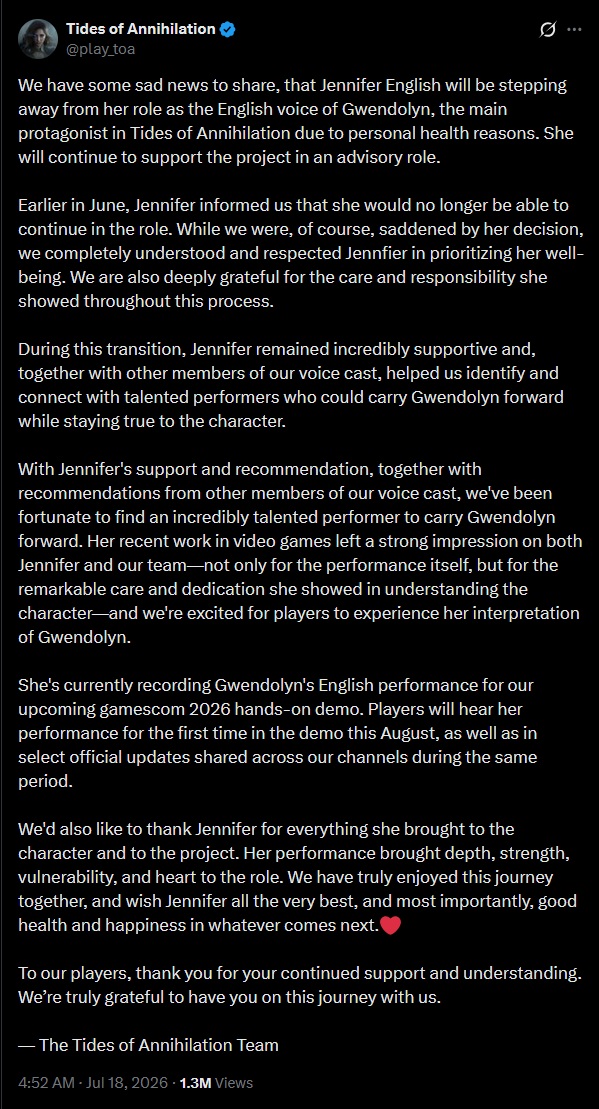 Tides of Annihilation
@play_toa

We have some sad news to share, that Jennifer English will be stepping away from her role as the English voice of Gwendolyn, the main protagonist in Tides of Annihilation due to personal health reasons. She will continue to support the project in an advisory role.

Earlier in June, Jennifer informed us that she would no longer be able to continue in the role. While we were, of course, saddened by her decision, we completely understood and respected Jennfier in prioritizing her well-being. We are also deeply grateful for the care and responsibility she showed throughout this process.

During this transition, Jennifer remained incredibly supportive and, together with other members of our voice cast, helped us identify and connect with talented performers who could carry Gwendolyn forward while staying true to the character.

With Jennifer's support and recommendation, together with recommendations from other members of our voice cast, we've been fortunate to find an incredibly talented performer to carry Gwendolyn forward. Her recent work in video games left a strong impression on both Jennifer and our team—not only for the performance itself, but for the remarkable care and dedication she showed in understanding the character—and we're excited for players to experience her interpretation of Gwendolyn.

She's currently recording Gwendolyn's English performance for our upcoming gamescom 2026 hands-on demo. Players will hear her performance for the first time in the demo this August, as well as in select official updates shared across our channels during the same period.

We'd also like to thank Jennifer for everything she brought to the character and to the project. Her performance brought depth, strength, vulnerability, and heart to the role. We have truly enjoyed this journey together, and wish Jennifer all the very best, and most importantly, good health and happiness in whatever comes next.❤️

To our players, thank you for your continued support and understanding. We're truly grateful to have you on this journey with us.

— The Tides of Annihilation Team

4:52 AM · Jul 18, 2026 · 1.3M Views